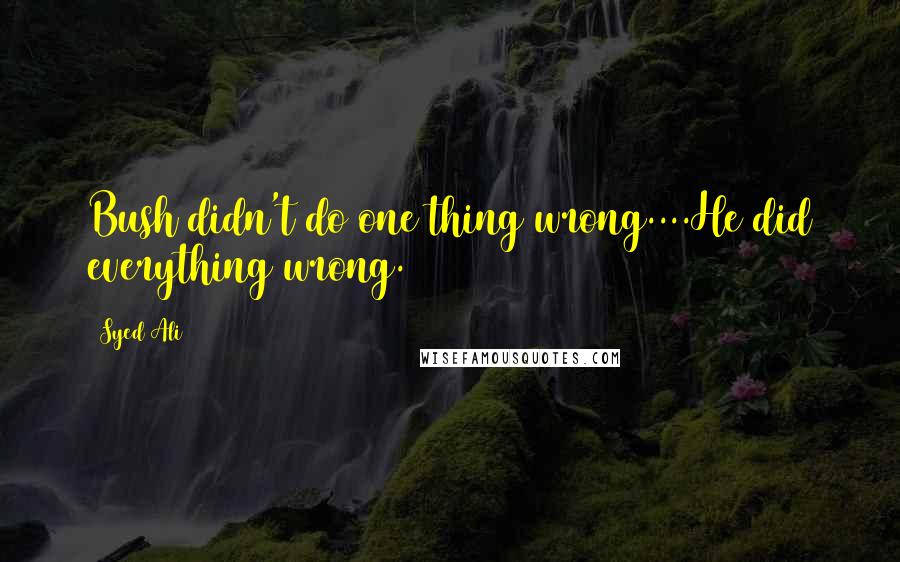 Bush didn't do one thing wrong....He did everything wrong.

Syed Ali

WISEFAMOUSQUOTES.COM